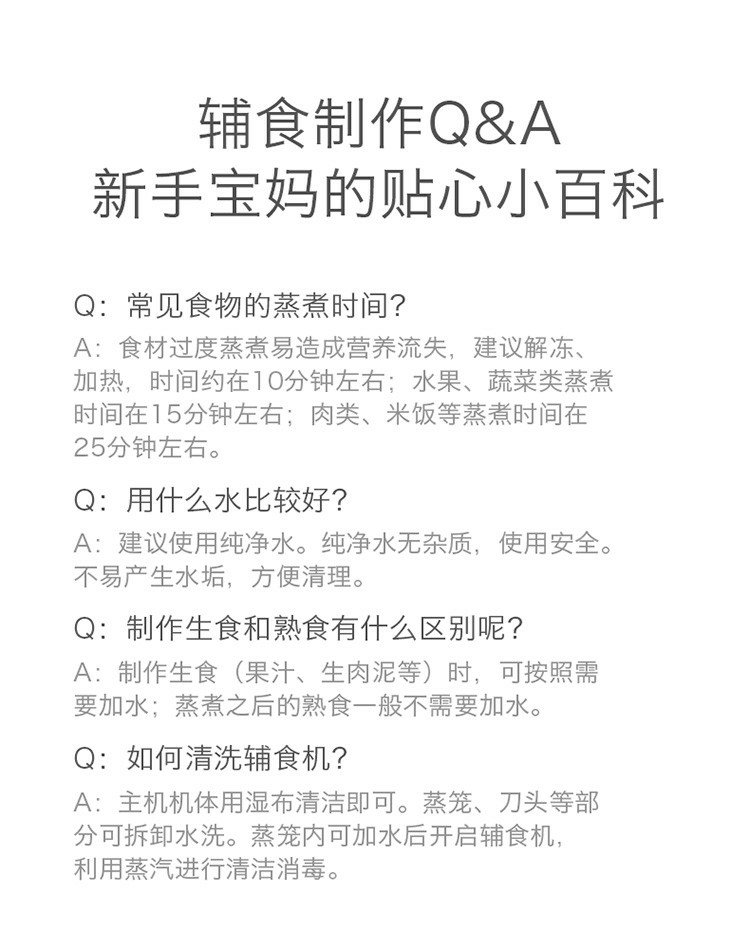 辅食制作Q&A
新手宝妈的贴心小百科

Q：常见食物的蒸煮时间？
A：食材过度蒸煮易造成营养流失，建议解冻、加热，时间约在10分钟左右；水果、蔬菜类蒸煮时间在15分钟左右；肉类、米饭等蒸煮时间在25分钟左右。

Q：用什么水比较好？
A：建议使用纯净水。纯净水无杂质，使用安全。不易产生水垢，方便清理。

Q：制作生食和熟食有什么区别呢？
A：制作生食（果汁、生肉泥等）时，可按照需要加水；蒸煮之后的熟食一般不需要加水。

Q：如何清洗辅食机？
A：主机机体用湿布清洁即可。蒸笼、刀头等部分可拆卸水洗。蒸笼内可加水后开启辅食机，利用蒸汽进行清洁消毒。